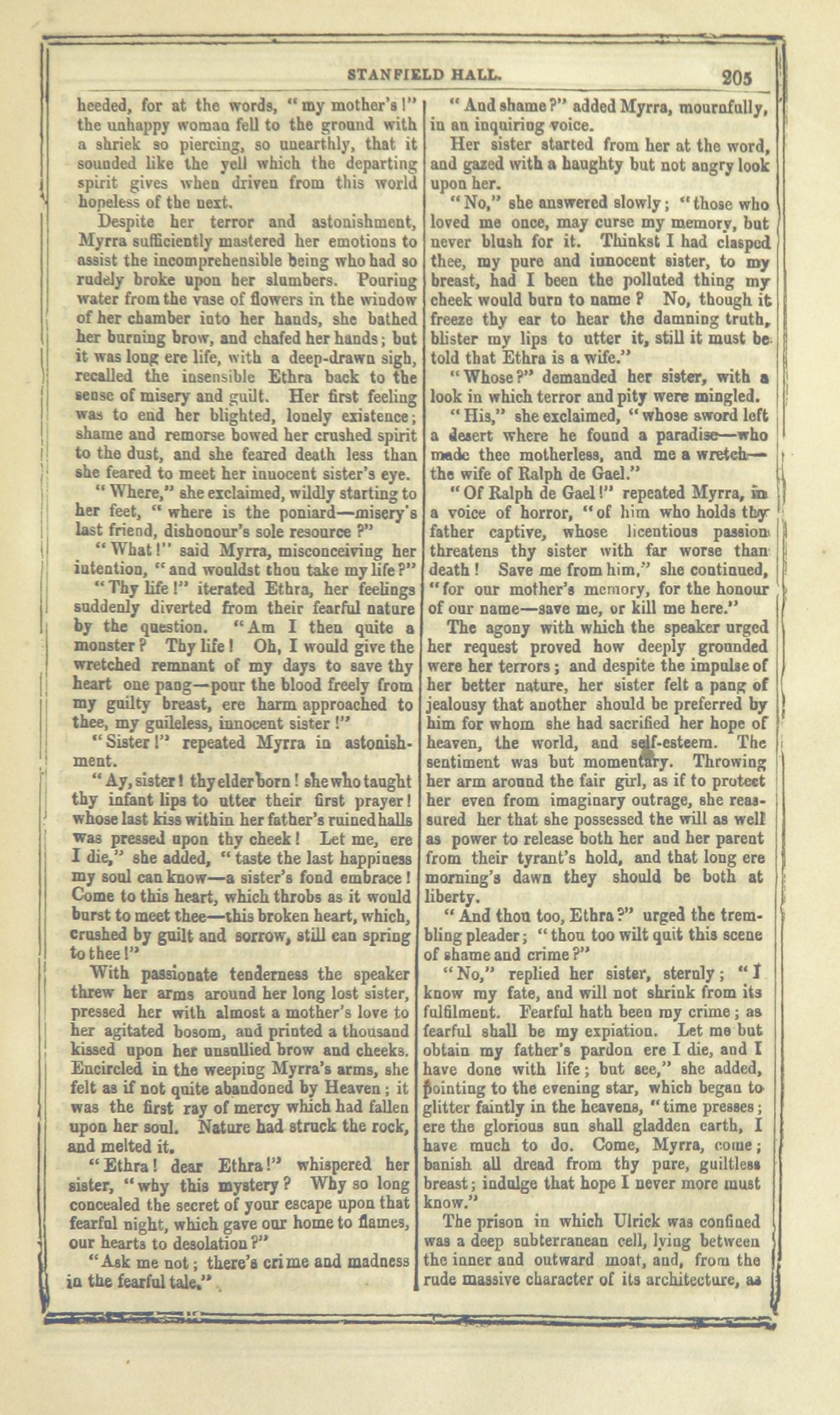 STANFIELD HALL. 205

heeded, for at the words, "my mother's!" the unhappy woman fell to the ground with a shriek so piercing, so unearthly, that it sounded like the yell which the departing spirit gives when driven from this world hopeless of the next.

Despite her terror and astonishment, Myrra sufficiently mastered her emotions to assist the incomprehensible being who had so rudely broke upon her slumbers. Pouring water from the vase of flowers in the window of her chamber into her hands, she bathed her burning brow, and chafed her hands; but it was long ere life, with a deep-drawn sigh, recalled the insensible Ethra back to the sense of misery and guilt. Her first feeling was to end her blighted, lonely existence; shame and remorse bowed her crushed spirit to the dust, and she feared death less than she feared to meet her innocent sister's eye.

"Where," she exclaimed, wildly starting to her feet, "where is the poniard—misery's last friend, dishonour's sole resource?"

"What!" said Myrra, misconceiving her intention, "and wouldst thou take my life?"

"Thy life!" iterated Ethra, her feelings suddenly diverted from their fearful nature by the question. "Am I then quite a monster? Thy life! Oh, I would give the wretched remnant of my days to save thy heart one pang—pour the blood freely from my guilty breast, ere harm approached to thee, my guileless, innocent sister!"

"Sister!" repeated Myrra in astonishment.

"Ay, sister! thy elder born! she who taught thy infant lips to utter their first prayer! whose last kiss within her father's ruined halls was pressed upon thy cheek! Let me, ere I die," she added, "taste the last happiness my soul can know—a sister's fond embrace! Come to this heart, which throbs as it would burst to meet thee—this broken heart, which, crushed by guilt and sorrow, still can spring to thee!"

With passionate tenderness the speaker threw her arms around her long lost sister, pressed her with almost a mother's love to her agitated bosom, and printed a thousand kissed upon her unsullied brow and cheeks. Encircled in the weeping Myrra's arms, she felt as if not quite abandoned by Heaven; it was the first ray of mercy which had fallen upon her soul. Nature had struck the rock, and melted it.

"Ethra! dear Ethra!" whispered her sister, "why this mystery? Why so long concealed the secret of your escape upon that fearful night, which gave our home to flames, our hearts to desolation?"

"Ask me not; there's crime and madness in the fearful tale."

"And shame?" added Myrra, mournfully, in an inquiring voice.

Her sister started from her at the word, and gazed with a haughty but not angry look upon her.

"No," she answered slowly; "those who loved me once, may curse my memory, but never blush for it. Thinkst I had clasped thee, my pure and innocent sister, to my breast, had I been the polluted thing my cheek would burn to name? No, though it freeze thy ear to hear the damning truth, blister my lips to utter it, still it must be told that Ethra is a wife."

"Whose?" demanded her sister, with a look in which terror and pity were mingled.

"His," she exclaimed, "whose sword left a desert where he found a paradise—who made thee motherless, and me a wretch—the wife of Ralph de Gael."

"Of Ralph de Gael!" repeated Myrra, in a voice of horror, "of him who holds thy father captive, whose licentious passion threatens thy sister with far worse than death! Save me from him," she continued, "for our mother's memory, for the honour of our name—save me, or kill me here."

The agony with which the speaker urged her request proved how deeply grounded were her terrors; and despite the impulse of her better nature, her sister felt a pang of jealousy that another should be preferred by him for whom she had sacrified her hope of heaven, the world, and self-esteem. The sentiment was but momentary. Throwing her arm around the fair girl, as if to protect her even from imaginary outrage, she reassured her that she possessed the will as well as power to release both her and her parent from their tyrant's hold, and that long ere morning's dawn they should be both at liberty.

"And thou too, Ethra?" urged the trembling pleader; "thou too wilt quit this scene of shame and crime?"

"No," replied her sister, sternly; "I know my fate, and will not shrink from its fulfilment. Fearful hath been my crime; as fearful shall be my expiation. Let me but obtain my father's pardon ere I die, and I have done with life; but see," she added, pointing to the evening star, which began to glitter faintly in the heavens, "time presses; ere the glorious sun shall gladden earth, I have much to do. Come, Myrra, come; banish all dread from thy pure, guiltless breast; indulge that hope I never more must know."

The prison in which Ulrick was confined was a deep subterranean cell, lying between the inner and outward moat, and, from the rude massive character of its architecture, as